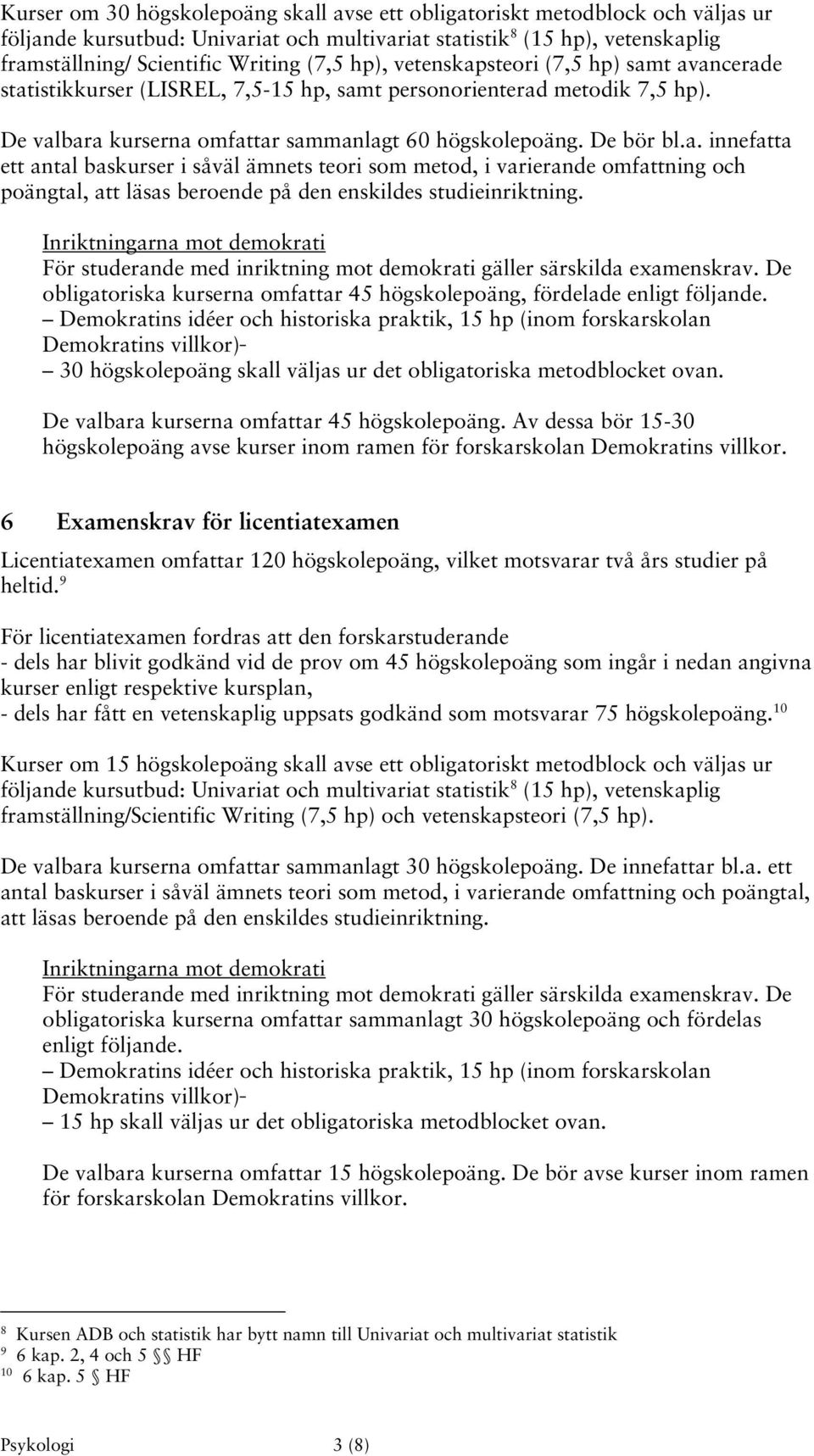 Kurser om 30 högskolepoäng skall avse ett obligatoriskt metodblock och väljas ur följande kursutbud: Univariat och multivariat statistik$^8$ (15 hp), vetenskaplig framställning/ Scientific Writing (7,5 hp), vetenskapsteori (7,5 hp) samt avancerade statistikkurser (LISREL, 7,5-15 hp, samt personorienterad metodik 7,5 hp).

De valbara kurserna omfattar sammanlagt 60 högskolepoäng. De bör bl.a. innefatta ett antal baskurser i såväl ämnets teori som metod, i varierande omfattning och poängtal, att läsas beroende på den enskildes studieinriktning.

Inriktningarna mot demokrati
För studerande med inriktning mot demokrati gäller särskilda examenskrav. De obligatoriska kurserna omfattar 45 högskolepoäng, fördelade enligt följande.
– Demokratins idéer och historiska praktik, 15 hp (inom forskarskolan Demokratins villkor)-
– 30 högskolepoäng skall väljas ur det obligatoriska metodblocket ovan.

De valbara kurserna omfattar 45 högskolepoäng. Av dessa bör 15-30 högskolepoäng avse kurser inom ramen för forskarskolan Demokratins villkor.

6 Examenskrav för licentiatexamen

Licentiatexamen omfattar 120 högskolepoäng, vilket motsvarar två års studier på heltid.$^9$

För licentiatexamen fordras att den forskarstuderande
- dels har blivit godkänd vid de prov om 45 högskolepoäng som ingår i nedan angivna kurser enligt respektive kursplan,
- dels har fått en vetenskaplig uppsats godkänd som motsvarar 75 högskolepoäng.$^{10}$

Kurser om 15 högskolepoäng skall avse ett obligatoriskt metodblock och väljas ur följande kursutbud: Univariat och multivariat statistik$^8$ (15 hp), vetenskaplig framställning/Scientific Writing (7,5 hp) och vetenskapsteori (7,5 hp).

De valbara kurserna omfattar sammanlagt 30 högskolepoäng. De innefattar bl.a. ett antal baskurser i såväl ämnets teori som metod, i varierande omfattning och poängtal, att läsas beroende på den enskildes studieinriktning.

Inriktningarna mot demokrati
För studerande med inriktning mot demokrati gäller särskilda examenskrav. De obligatoriska kurserna omfattar sammanlagt 30 högskolepoäng och fördelas enligt följande.
– Demokratins idéer och historiska praktik, 15 hp (inom forskarskolan Demokratins villkor)-
– 15 hp skall väljas ur det obligatoriska metodblocket ovan.

De valbara kurserna omfattar 15 högskolepoäng. De bör avse kurser inom ramen för forskarskolan Demokratins villkor.

$^8$ Kursen ADB och statistik har bytt namn till Univariat och multivariat statistik
$^9$ 6 kap. 2, 4 och 5 §§ HF
$^{10}$ 6 kap. 5 § HF

Psykologi 3 (8)